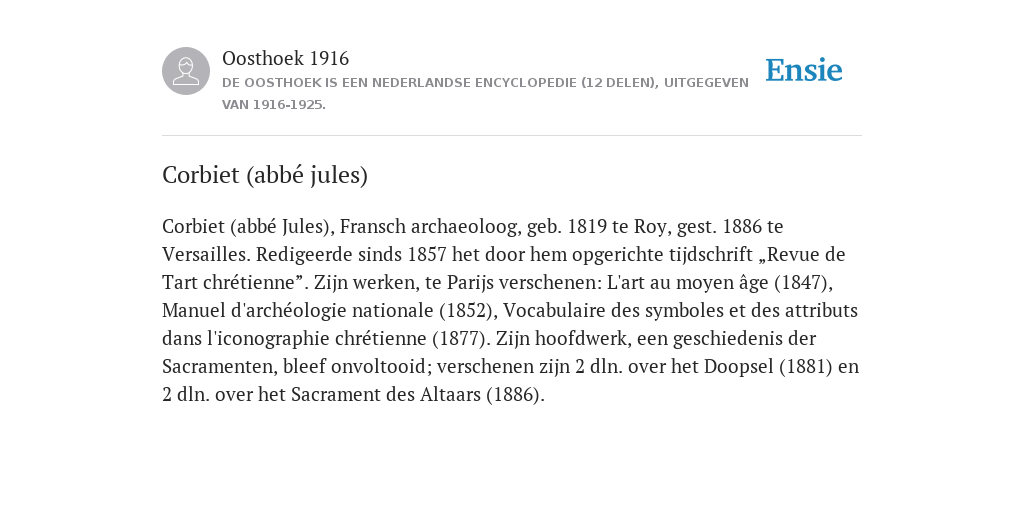 Oosthoek 1916
DE OOSTHOEK IS EEN NEDERLANDSE ENCYCLOPEDIE (12 DELEN), UITGEGEVEN VAN 1916-1925.

Ensie

Corbiet (abbé jules)

Corbiet (abbé Jules), Fransch archaeoloog, geb. 1819 te Roy, gest. 1886 te Versailles. Redigeerde sinds 1857 het door hem opgerichte tijdschrift „Revue de Tart chrétienne”. Zijn werken, te Parijs verschenen: L'art au moyen âge (1847), Manuel d'archéologie nationale (1852), Vocabulaire des symboles et des attributs dans l'iconographie chrétienne (1877). Zijn hoofdwerk, een geschiedenis der Sacramenten, bleef onvoltooid; verschenen zijn 2 dln. over het Doopsel (1881) en 2 dln. over het Sacrament des Altaars (1886).